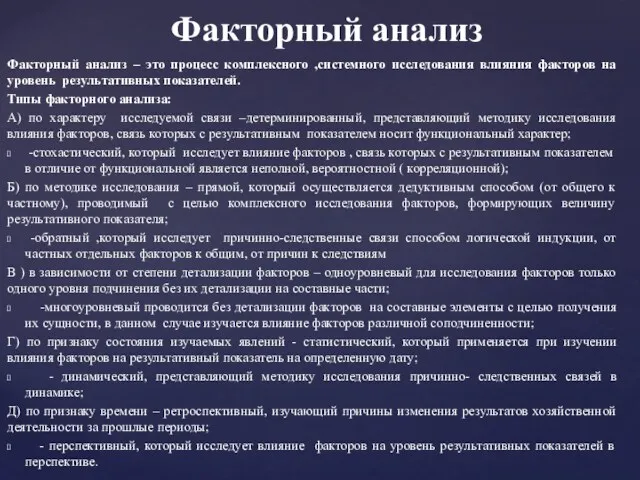 Факторный анализ

Факторный анализ – это процесс комплексного ,системного исследования влияния факторов на уровень результативных показателей.

Типы факторного анализа:

А) по характеру исследуемой связи –детерминированный, представляющий методику исследования влияния факторов, связь которых с результативным показателем носит функциональный характер;

-стохастический, который исследует влияние факторов , связь которых с результативным показателем в отличие от функциональной является неполной, вероятностной ( корреляционной);

Б) по методике исследования – прямой, который осуществляется дедуктивным способом (от общего к частному), проводимый с целью комплексного исследования факторов, формирующих величину результативного показателя;

-обратный ,который исследует причинно-следственные связи способом логической индукции, от частных отдельных факторов к общим, от причин к следствиям

В ) в зависимости от степени детализации факторов – одноуровневый для исследования факторов только одного уровня подчинения без их детализации на составные части;

-многоуровневый проводится без детализации факторов на составные элементы с целью получения их сущности, в данном случае изучается влияние факторов различной соподчиненности;

Г) по признаку состояния изучаемых явлений - статистический, который применяется при изучении влияния факторов на результативный показатель на определенную дату;

- динамический, представляющий методику исследования причинно- следственных связей в динамике;

Д) по признаку времени – ретроспективный, изучающий причины изменения результатов хозяйственной деятельности за прошлые периоды;

- перспективный, который исследует влияние факторов на уровень результативных показателей в перспективе.